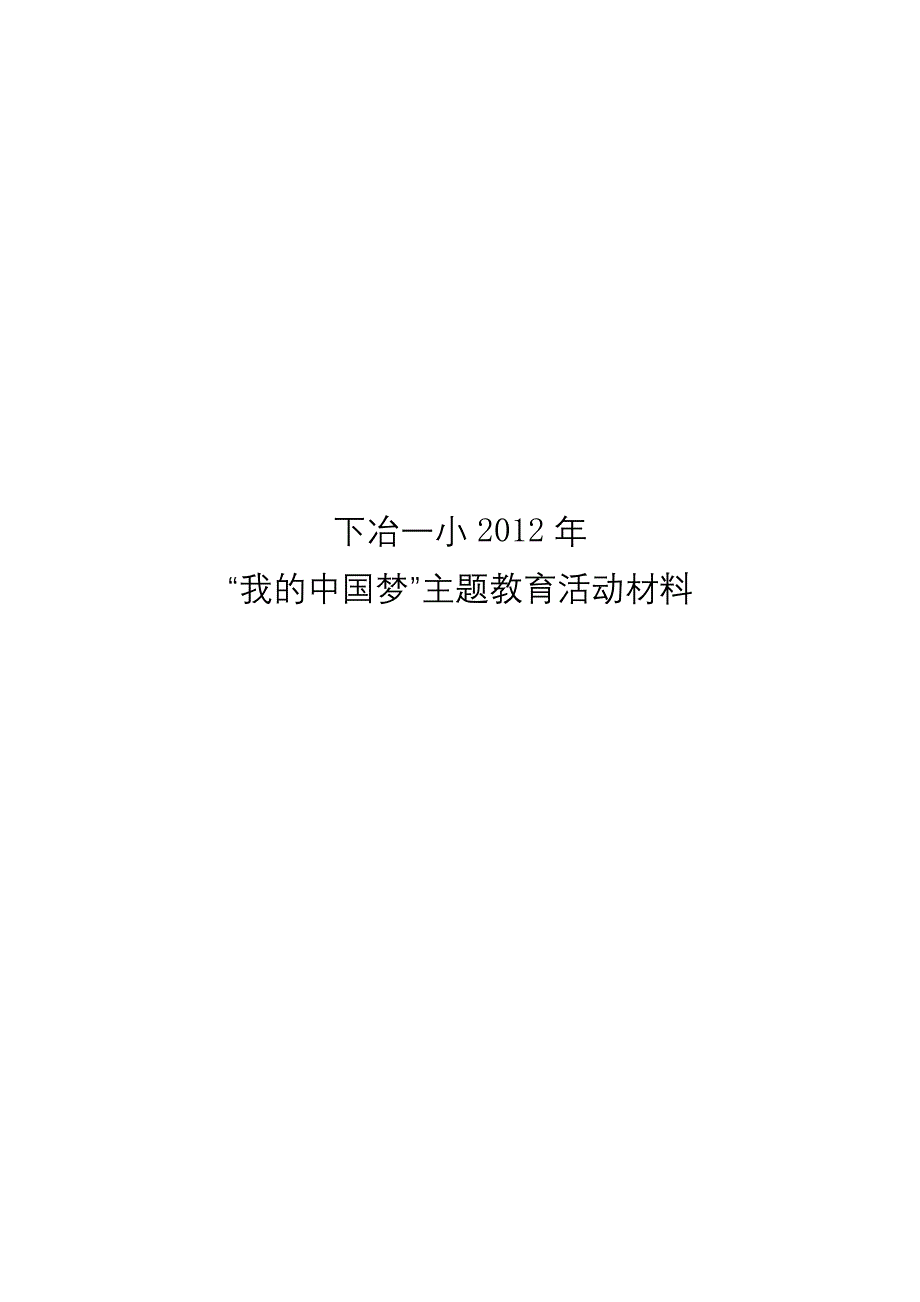 下冶一小 2012 年
“我的中国梦”主题教育活动材料